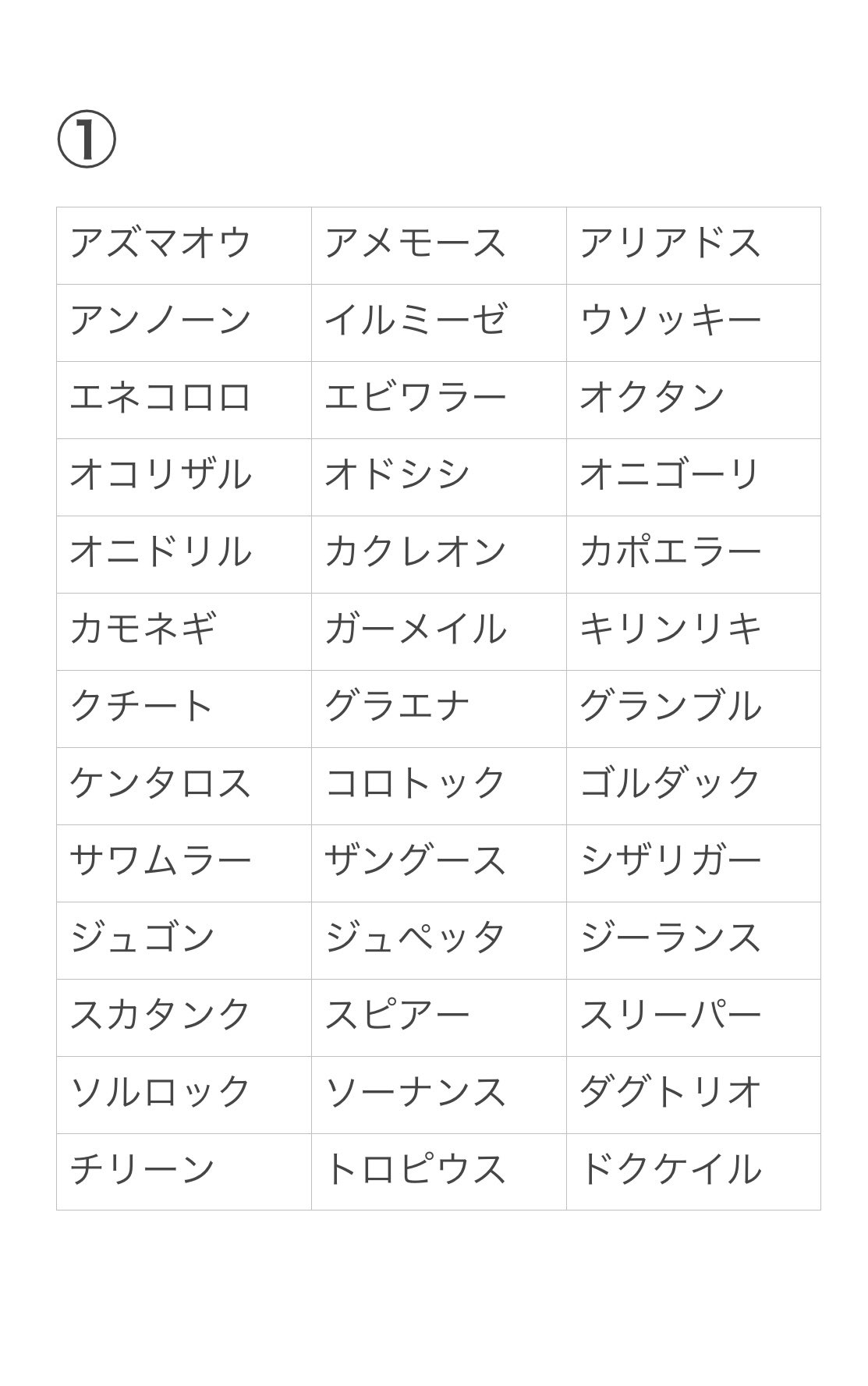 ①

| アズマオウ | アメモース | アリアドス |
|---|---|---|
| アンノーン | イルミーゼ | ウソッキー |
| エネコロロ | エビワラー | オクタン |
| オコリザル | オドシシ | オニゴーリ |
| オニドリル | カクレオン | カポエラー |
| カモネギ | ガーメイル | キリンリキ |
| クチート | グラエナ | グランブル |
| ケンタロス | コロトック | ゴルダック |
| サワムラー | ザングース | シザリガー |
| ジュゴン | ジュペッタ | ジーランス |
| スカタンク | スピアー | スリーパー |
| ソルロック | ソーナンス | ダグトリオ |
| チリーン | トロピウス | ドクケイル |